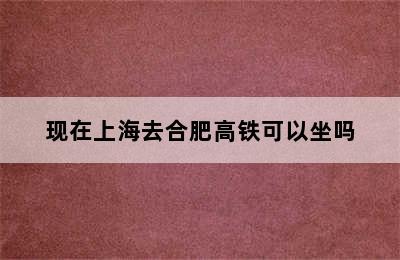 现在上海去合肥高铁可以坐吗